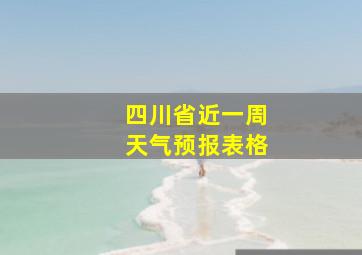 四川省近一周
天气预报表格